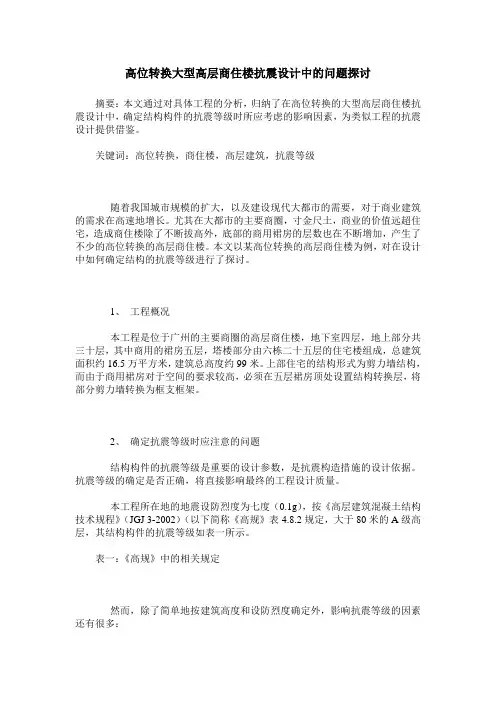 高位转换大型高层商住楼抗震设计中的问题探讨

摘要：本文通过对具体工程的分析，归纳了在高位转换的大型高层商住楼抗震设计中，确定结构构件的抗震等级时所应考虑的影响因素，为类似工程的抗震设计提供借鉴。

关键词：高位转换，商住楼，高层建筑，抗震等级

随着我国城市规模的扩大，以及建设现代大都市的需要，对于商业建筑的需求在高速地增长。尤其在大都市的主要商圈，寸金尺土，商业的价值远超住宅，造成商住楼除了不断拔高外，底部的商用裙房的层数也在不断增加，产生了不少的高位转换的高层商住楼。本文以某高位转换的高层商住楼为例，对在设计中如何确定结构的抗震等级进行了探讨。

1、 工程概况

本工程是位于广州的主要商圈的高层商住楼，地下室四层，地上部分共三十层，其中商用的裙房五层，塔楼部分由六栋二十五层的住宅楼组成，总建筑面积约 16.5 万平方米，建筑总高度约 99 米。上部住宅的结构形式为剪力墙结构，而由于商用裙房对于空间的要求较高，必须在五层裙房顶处设置结构转换层，将部分剪力墙转换为框支框架。

2、 确定抗震等级时应注意的问题

结构构件的抗震等级是重要的设计参数，是抗震构造措施的设计依据。抗震等级的确定是否正确，将直接影响最终的工程设计质量。

本工程所在地的地震设防烈度为七度（0.1g），按《高层建筑混凝土结构技术规程》（JGJ 3-2002）（以下简称《高规》表 4.8.2 规定，大于 80 米的 A 级高层，其结构构件的抗震等级如表一所示。

表一：《高规》中的相关规定

然而，除了简单地按建筑高度和设防烈度确定外，影响抗震等级的因素还有很多：